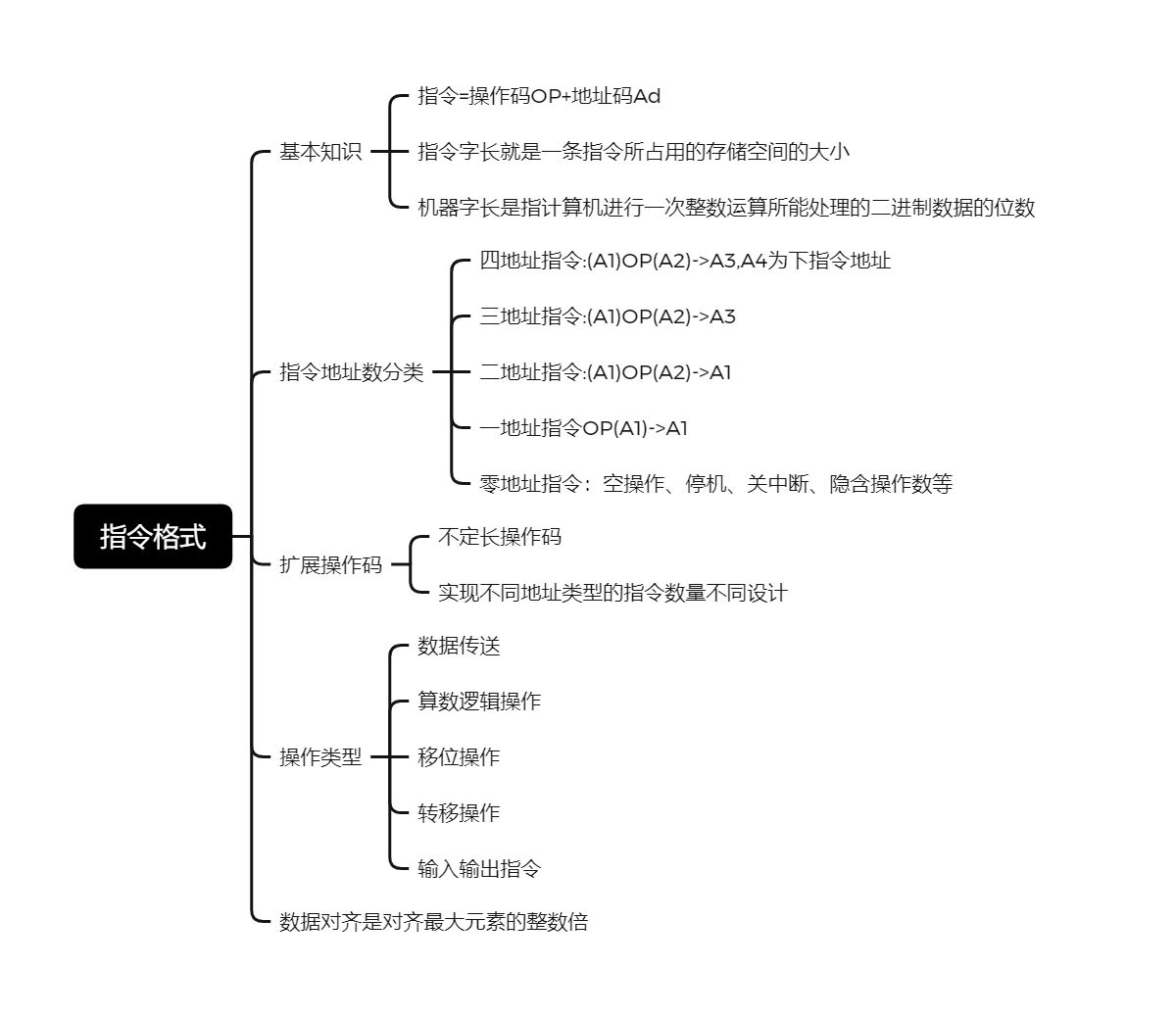 指令格式

基本知识

指令=操作码OP+地址码Ad

指令字长就是一条指令所占用的存储空间的大小

机器字长是指计算机进行一次整数运算所能处理的二进制数据的位数

指令地址数分类

四地址指令:(A1)OP(A2)->A3,A4为下指令地址

三地址指令:(A1)OP(A2)->A3

二地址指令:(A1)OP(A2)->A1

一地址指令OP(A1)->A1

零地址指令：空操作、停机、关中断、隐含操作数等

扩展操作码

不定长操作码

实现不同地址类型的指令数量不同设计

操作类型

数据传送

算数逻辑操作

移位操作

转移操作

输入输出指令

数据对齐是对齐最大元素的整数倍